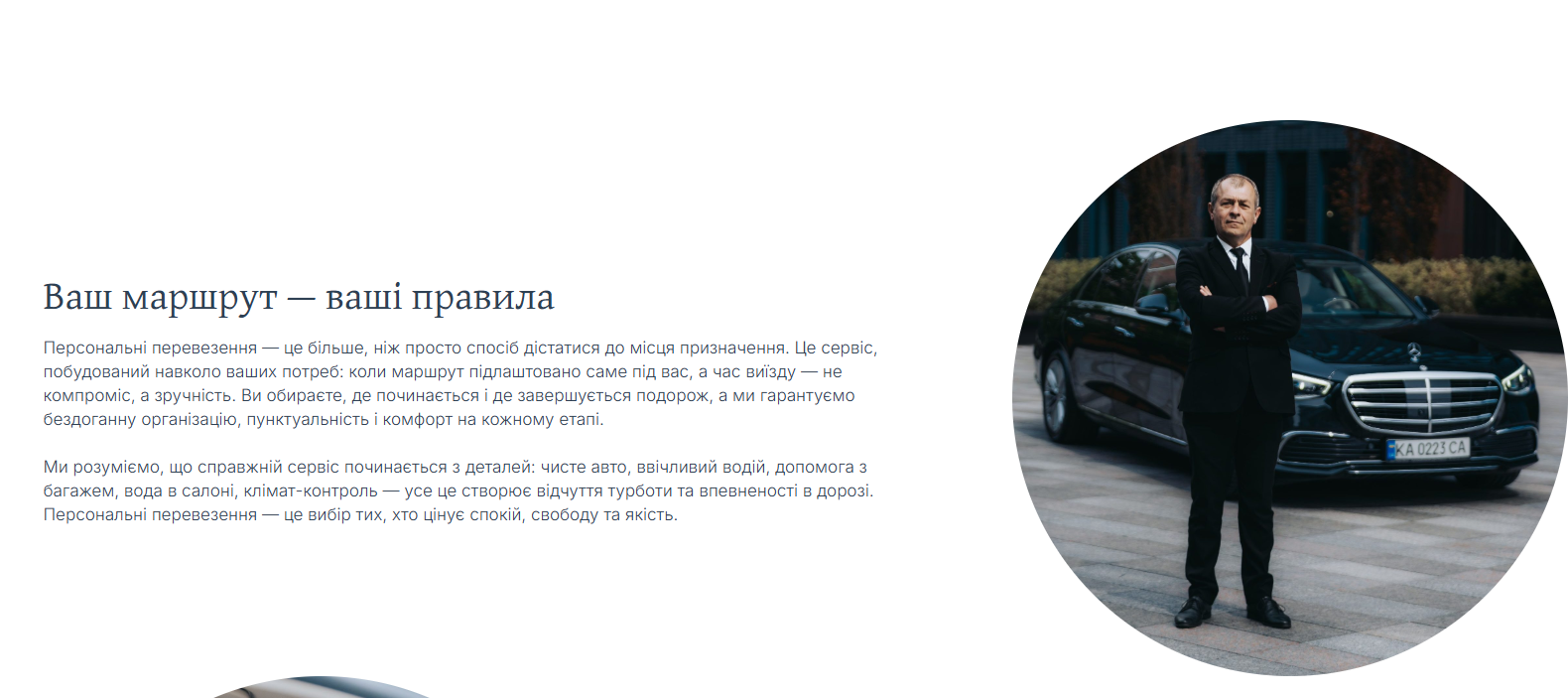 Ваш маршрут — ваші правила

Персональні перевезення — це більше, ніж просто спосіб дістатися до місця призначення. Це сервіс, побудований навколо ваших потреб: коли маршрут підлаштовано саме під вас, а час виїзду — не компроміс, а зручність. Ви обираєте, де починається і де завершується подорож, а ми гарантуємо бездоганну організацію, пунктуальність і комфорт на кожному етапі.

Ми розуміємо, що справжній сервіс починається з деталей: чисте авто, ввічливий водій, допомога з багажем, вода в салоні, клімат-контроль — усе це створює відчуття турботи та впевненості в дорозі. Персональні перевезення — це вибір тих, хто цінує спокій, свободу та якість.

KA 0223 CA